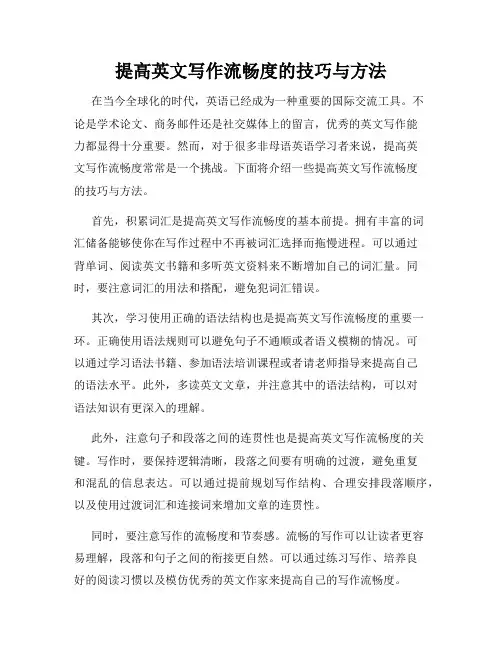 提高英文写作流畅度的技巧与方法

在当今全球化的时代，英语已经成为一种重要的国际交流工具。不论是学术论文、商务邮件还是社交媒体上的留言，优秀的英文写作能力都显得十分重要。然而，对于很多非母语英语学习者来说，提高英文写作流畅度常常是一个挑战。下面将介绍一些提高英文写作流畅度的技巧与方法。

首先，积累词汇是提高英文写作流畅度的基本前提。拥有丰富的词汇储备能够使你在写作过程中不再被词汇选择而拖慢进程。可以通过背单词、阅读英文书籍和多听英文资料来不断增加自己的词汇量。同时，要注意词汇的用法和搭配，避免犯词汇错误。

其次，学习使用正确的语法结构也是提高英文写作流畅度的重要一环。正确使用语法规则可以避免句子不通顺或者语义模糊的情况。可以通过学习语法书籍、参加语法培训课程或者请老师指导来提高自己的语法水平。此外，多读英文文章，并注意其中的语法结构，可以对语法知识有更深入的理解。

此外，注意句子和段落之间的连贯性也是提高英文写作流畅度的关键。写作时，要保持逻辑清晰，段落之间要有明确的过渡，避免重复和混乱的信息表达。可以通过提前规划写作结构、合理安排段落顺序，以及使用过渡词汇和连接词来增加文章的连贯性。

同时，要注意写作的流畅度和节奏感。流畅的写作可以让读者更容易理解，段落和句子之间的衔接更自然。可以通过练习写作、培养良好的阅读习惯以及模仿优秀的英文作家来提高自己的写作流畅度。